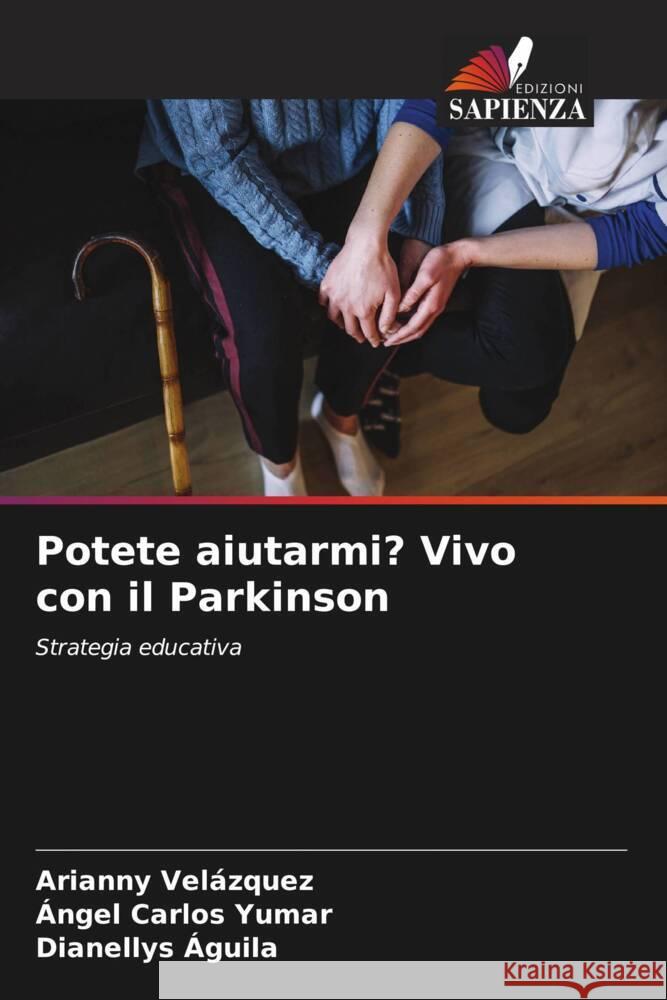 EDIZIONI
SAPIENZA

Potete aiutarmi? Vivo con il Parkinson

Strategia educativa

Arianny Velázquez
Ángel Carlos Yumar
Dianellys Águila